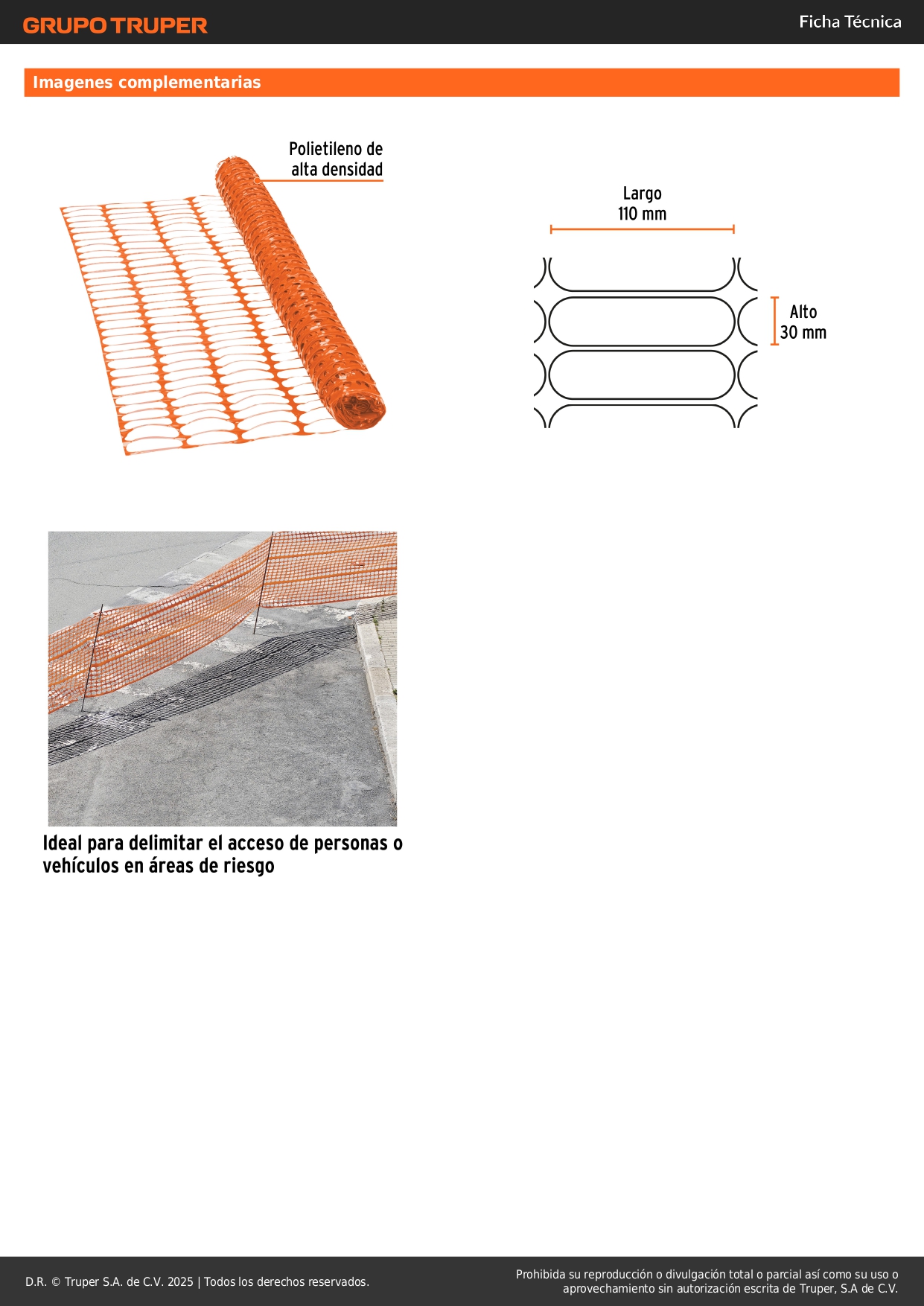 GRUPO TRUPER

Ficha Técnica

Imagenes complementarias

Polietileno de alta densidad

Largo
110 mm

Alto
30 mm

Ideal para delimitar el acceso de personas o vehículos en áreas de riesgo

D.R. © Truper S.A. de C.V. 2025 | Todos los derechos reservados.

Prohibida su reproducción o divulgación total o parcial así como su uso o aprovechamiento sin autorización escrita de Truper, S.A de C.V.